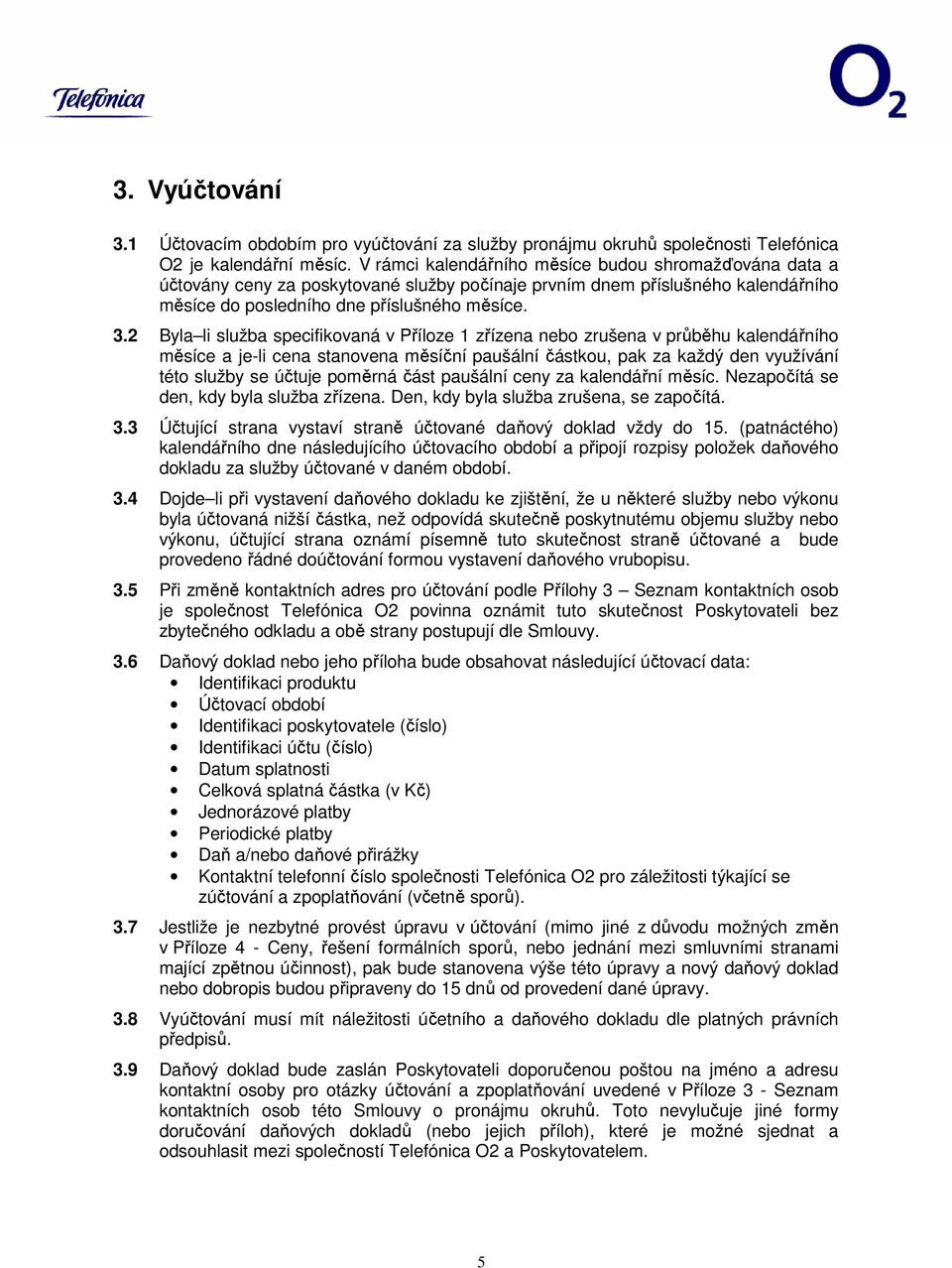 Telefonica

$O_2$

3. Vyúčtování

3.1 Účtovacím obdobím pro vyúčtování za služby pronájmu okruhů společnosti Telefónica O2 je kalendářní měsíc. V rámci kalendářního měsíce budou shromažďována data a účtovány ceny za poskytované služby počínaje prvním dnem příslušného kalendářního měsíce do posledního dne příslušného měsíce.

3.2 Byla–li služba specifikovaná v Příloze 1 zřízena nebo zrušena v průběhu kalendářního měsíce a je-li cena stanovena měsíční paušální částkou, pak za každý den využívání této služby se účtuje poměrná část paušální ceny za kalendářní měsíc. Nezapočítá se den, kdy byla služba zřízena. Den, kdy byla služba zrušena, se započítá.

3.3 Účtující strana vystaví straně účtované daňový doklad vždy do 15. (patnáctého) kalendářního dne následujícího účtovacího období a připojí rozpisy položek daňového dokladu za služby účtované v daném období.

3.4 Dojde–li při vystavení daňového dokladu ke zjištění, že u některé služby nebo výkonu byla účtovaná nižší částka, než odpovídá skutečně poskytnutému objemu služby nebo výkonu, účtující strana oznámí písemně tuto skutečnost straně účtované a bude provedeno řádné doúčtování formou vystavení daňového vrubopisu.

3.5 Při změně kontaktních adres pro účtování podle Přílohy 3 – Seznam kontaktních osob je společnost Telefónica O2 povinna oznámit tuto skutečnost Poskytovateli bez zbytečného odkladu a obě strany postupují dle Smlouvy.

3.6 Daňový doklad nebo jeho příloha bude obsahovat následující účtovací data:
• Identifikaci produktu
• Účtovací období
• Identifikaci poskytovatele (číslo)
• Identifikaci účtu (číslo)
• Datum splatnosti
• Celková splatná částka (v Kč)
• Jednorázové platby
• Periodické platby
• Daň a/nebo daňové přirážky
• Kontaktní telefonní číslo společnosti Telefónica O2 pro záležitosti týkající se zúčtování a zpoplatňování (včetně sporů).

3.7 Jestliže je nezbytné provést úpravu v účtování (mimo jiné z důvodu možných změn v Příloze 4 - Ceny, řešení formálních sporů, nebo jednání mezi smluvními stranami mající zpětnou účinnost), pak bude stanovena výše této úpravy a nový daňový doklad nebo dobropis budou připraveny do 15 dnů od provedení dané úpravy.

3.8 Vyúčtování musí mít náležitosti účetního a daňového dokladu dle platných právních předpisů.

3.9 Daňový doklad bude zaslán Poskytovateli doporučenou poštou na jméno a adresu kontaktní osoby pro otázky účtování a zpoplatňování uvedené v Příloze 3 - Seznam kontaktních osob této Smlouvy o pronájmu okruhů. Toto nevylučuje jiné formy doručování daňových dokladů (nebo jejich příloh), které je možné sjednat a odsouhlasit mezi společností Telefónica O2 a Poskytovatelem.

5